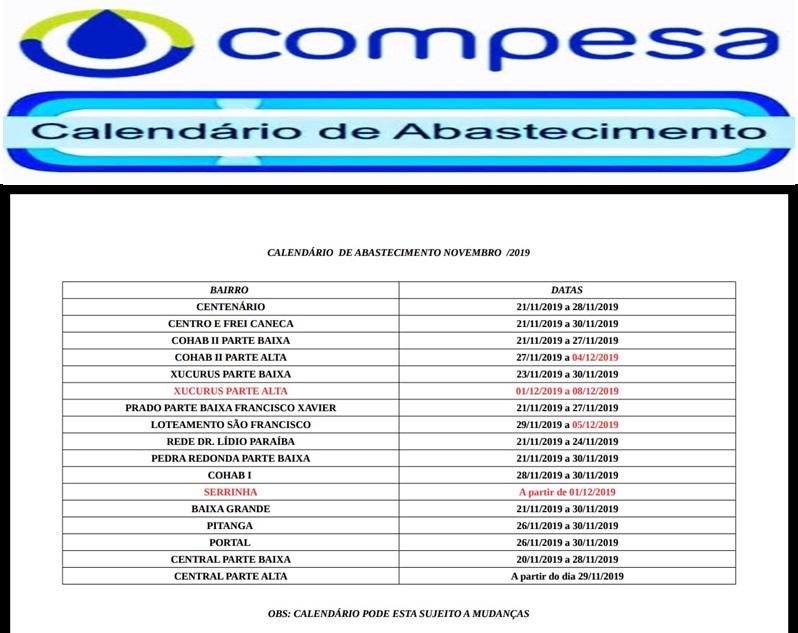 compesa

Calendário de Abastecimento

CALENDÁRIO DE ABASTECIMENTO NOVEMBRO /2019

| BAIRRO | DATAS |
|---|---|
| CENTENÁRIO | 21/11/2019 a 28/11/2019 |
| CENTRO E FREI CANECA | 21/11/2019 a 30/11/2019 |
| COHAB II PARTE BAIXA | 21/11/2019 a 27/11/2019 |
| COHAB II PARTE ALTA | 27/11/2019 a 04/12/2019 |
| XUCURUS PARTE BAIXA | 23/11/2019 a 30/11/2019 |
| XUCURUS PARTE ALTA | 01/12/2019 a 08/12/2019 |
| PRADO PARTE BAIXA FRANCISCO XAVIER | 21/11/2019 a 27/11/2019 |
| LOTEAMENTO SÃO FRANCISCO | 29/11/2019 a 05/12/2019 |
| REDE DR. LÍDIO PARAÍBA | 21/11/2019 a 24/11/2019 |
| PEDRA REDONDA PARTE BAIXA | 21/11/2019 a 30/11/2019 |
| COHAB I | 28/11/2019 a 30/11/2019 |
| SERRINHA | A partir de 01/12/2019 |
| BAIXA GRANDE | 21/11/2019 a 30/11/2019 |
| PITANGA | 26/11/2019 a 30/11/2019 |
| PORTAL | 26/11/2019 a 30/11/2019 |
| CENTRAL PARTE BAIXA | 20/11/2019 a 28/11/2019 |
| CENTRAL PARTE ALTA | A partir do dia 29/11/2019 |

OBS: CALENDÁRIO PODE ESTA SUJEITO A MUDANÇAS